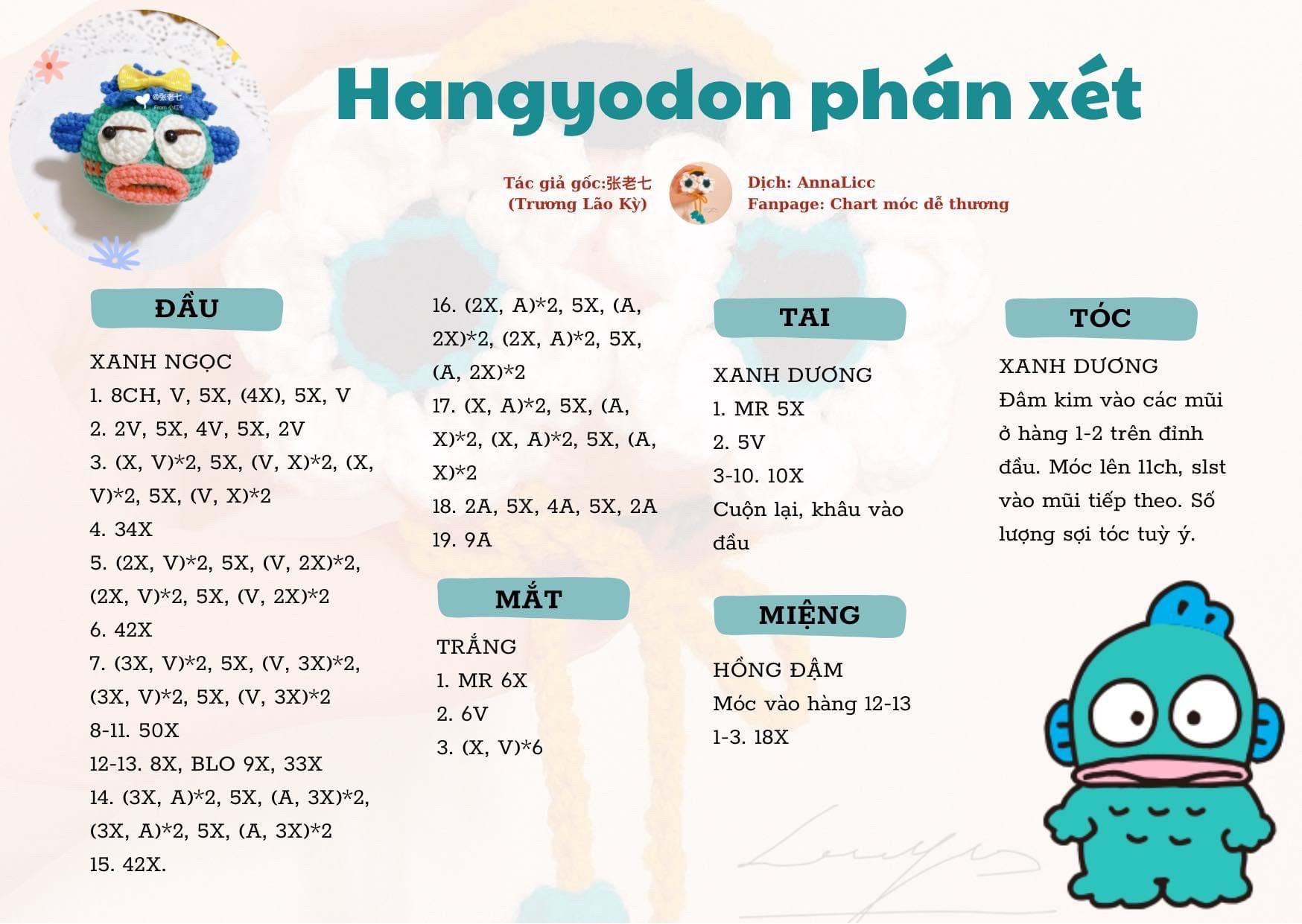 @张老七
From 小红书

Hangyodon phán xét

Tác giả gốc:张老七
(Trương Lão Kỳ)

Dịch: AnnaLicc
Fanpage: Chart móc dễ thương

ĐẦU

XANH NGỌC
1. 8CH, V, 5X, (4X), 5X, V
2. 2V, 5X, 4V, 5X, 2V
3. (X, V)*2, 5X, (V, X)*2, (X, V)*2, 5X, (V, X)*2
4. 34X
5. (2X, V)*2, 5X, (V, 2X)*2, (2X, V)*2, 5X, (V, 2X)*2
6. 42X
7. (3X, V)*2, 5X, (V, 3X)*2, (3X, V)*2, 5X, (V, 3X)*2
8-11. 50X
12-13. 8X, BLO 9X, 33X
14. (3X, A)*2, 5X, (A, 3X)*2, (3X, A)*2, 5X, (A, 3X)*2
15. 42X.
16. (2X, A)*2, 5X, (A, 2X)*2, (2X, A)*2, 5X, (A, 2X)*2
17. (X, A)*2, 5X, (A, X)*2, (X, A)*2, 5X, (A, X)*2
18. 2A, 5X, 4A, 5X, 2A
19. 9A

MẮT

TRẮNG
1. MR 6X
2. 6V
3. (X, V)*6

TAI

XANH DƯƠNG
1. MR 5X
2. 5V
3-10. 10X
Cuộn lại, khâu vào đầu

MIỆNG

HỒNG ĐẬM
Móc vào hàng 12-13
1-3. 18X

TÓC

XANH DƯƠNG
Đâm kim vào các mũi ở hàng 1-2 trên đỉnh đầu. Móc lên 11ch, slst vào mũi tiếp theo. Số lượng sợi tóc tuỳ ý.